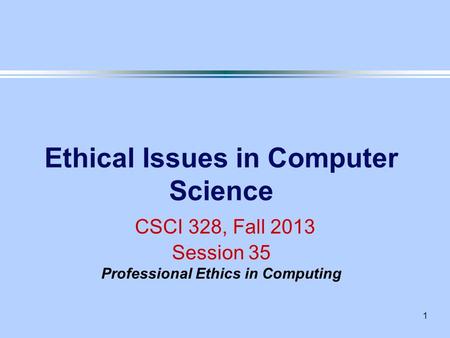 Ethical Issues in Computer Science

CSCI 328, Fall 2013
Session 35
Professional Ethics in Computing

1